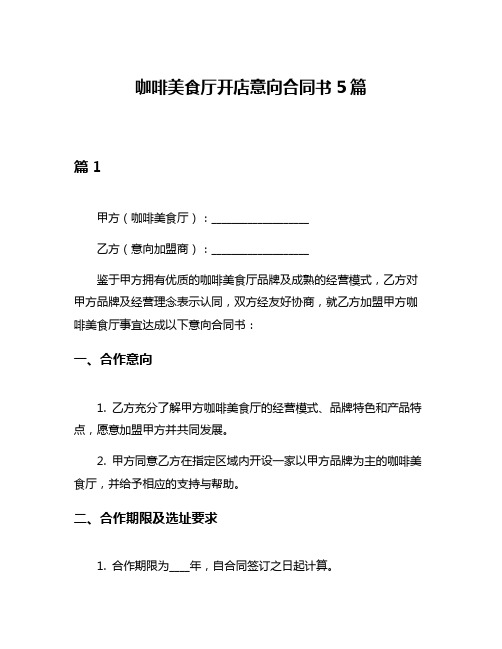 咖啡美食厅开店意向合同书 5 篇

篇 1

甲方（咖啡美食厅）：__________________

乙方（意向加盟商）：__________________

鉴于甲方拥有优质的咖啡美食厅品牌及成熟的经营模式，乙方对甲方品牌及经营理念表示认同，双方经友好协商，就乙方加盟甲方咖啡美食厅事宜达成以下意向合同书：

一、合作意向

1. 乙方充分了解甲方咖啡美食厅的经营模式、品牌特色和产品特点，愿意加盟甲方并共同发展。

2. 甲方同意乙方在指定区域内开设一家以甲方品牌为主的咖啡美食厅，并给予相应的支持与帮助。

二、合作期限及选址要求

1. 合作期限为____年，自合同签订之日起计算。